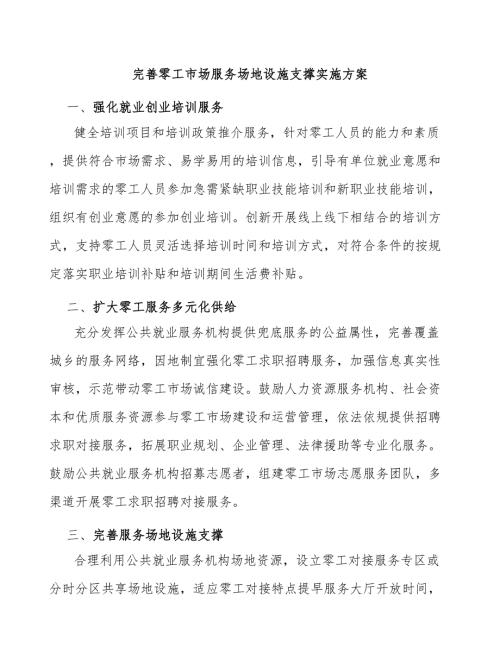 完善零工市场服务场地设施支撑实施方案

一、强化就业创业培训服务

健全培训项目和培训政策推介服务，针对零工人员的能力和素质，提供符合市场需求、易学易用的培训信息，引导有单位就业意愿和培训需求的零工人员参加急需紧缺职业技能培训和新职业技能培训，组织有创业意愿的参加创业培训。创新开展线上线下相结合的培训方式，支持零工人员灵活选择培训时间和培训方式，对符合条件的按规定落实职业培训补贴和培训期间生活费补贴。

二、扩大零工服务多元化供给

充分发挥公共就业服务机构提供兜底服务的公益属性，完善覆盖城乡的服务网络，因地制宜强化零工求职招聘服务，加强信息真实性审核，示范带动零工市场诚信建设。鼓励人力资源服务机构、社会资本和优质服务资源参与零工市场建设和运营管理，依法依规提供招聘求职对接服务，拓展职业规划、企业管理、法律援助等专业化服务。鼓励公共就业服务机构招募志愿者，组建零工市场志愿服务团队，多渠道开展零工求职招聘对接服务。

三、完善服务场地设施支撑

合理利用公共就业服务机构场地资源，设立零工对接服务专区或分时分区共享场地设施，适应零工对接特点提早服务大厅开放时间，